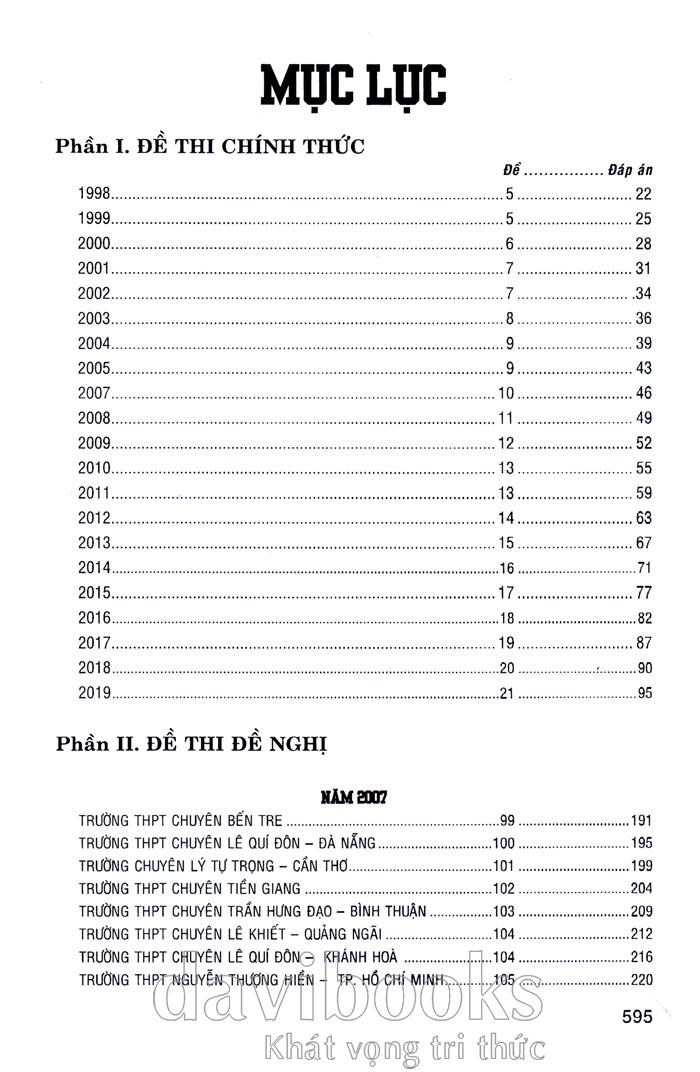 MỤC LỤC

Phần I. ĐỀ THI CHÍNH THỨC

Đề Đáp án

1998 5 22
1999 5 25
2000 6 28
2001 7 31
2002 7 34
2003 8 36
2004 9 39
2005 9 43
2007 10 46
2008 11 49
2009 12 52
2010 13 55
2011 13 59
2012 14 63
2013 15 67
2014 16 71
2015 17 77
2016 18 82
2017 19 87
2018 20 90
2019 21 95

Phần II. ĐỀ THI ĐỀ NGHỊ

NĂM 2007

TRƯỜNG THPT CHUYÊN BẾN TRE 99 191
TRƯỜNG THPT CHUYÊN LÊ QUÍ ĐÔN – ĐÀ NẴNG 100 195
TRƯỜNG CHUYÊN LÝ TỰ TRỌNG – CẦN THƠ 101 199
TRƯỜNG THPT CHUYÊN TIỀN GIANG 102 204
TRƯỜNG THPT CHUYÊN TRẦN HƯNG ĐẠO – BÌNH THUẬN 103 209
TRƯỜNG THPT CHUYÊN LÊ KHIẾT – QUẢNG NGÃI 104 212
TRƯỜNG THPT CHUYÊN LÊ QUÍ ĐÔN – KHÁNH HOÀ 104 216
TRƯỜNG THPT NGUYỄN THƯỢNG HIỀN – TP. HỒ CHÍ MINH 105 220

595

davibooks
Khát vọng tri thức